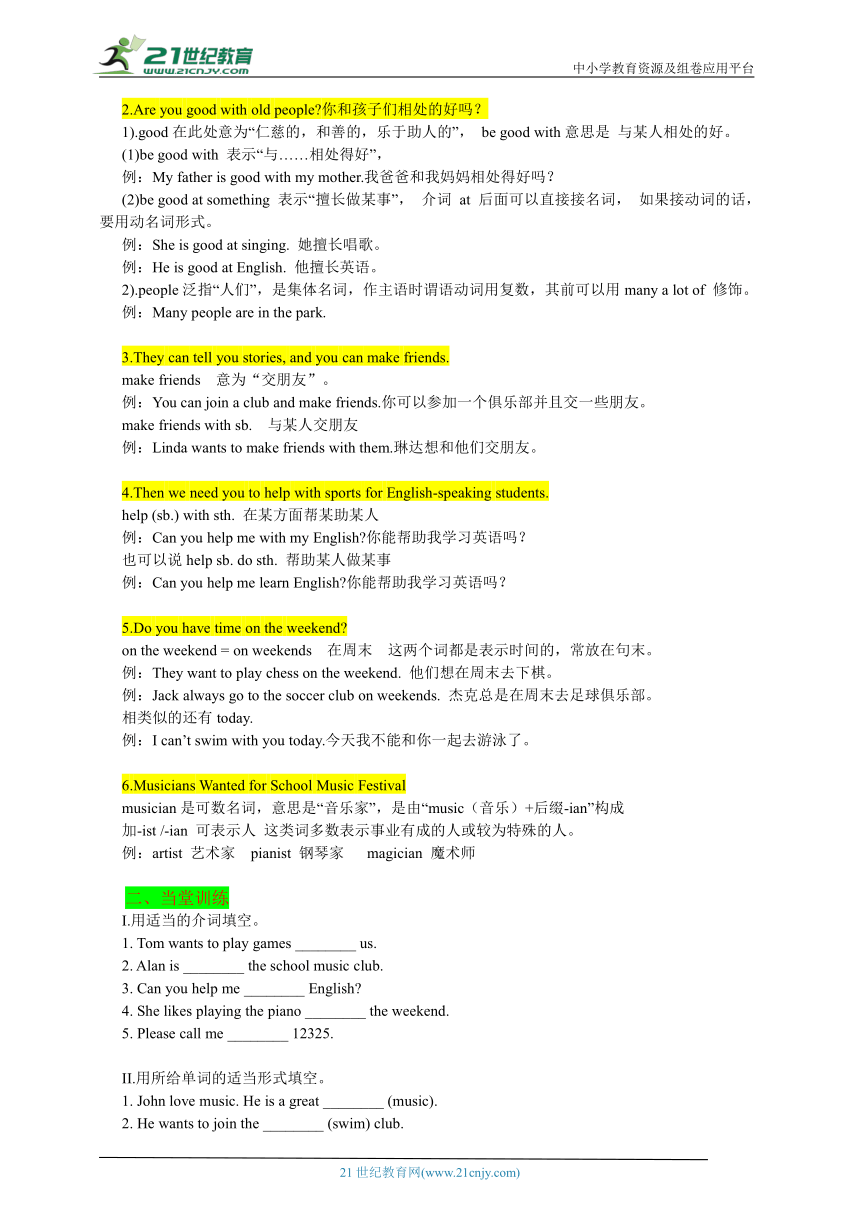 21世纪教育
www.21cnjy.com
中小学教育资源及组卷应用平台

2.Are you good with old people?你和孩子们相处的好吗？
1).good 在此处意为“仁慈的，和善的，乐于助人的”， be good with 意思是 与某人相处的好。
(1)be good with 表示“与……相处得好”，
例：My father is good with my mother.我爸爸和我妈妈相处得好吗？
(2)be good at something 表示“擅长做某事”， 介词 at 后面可以直接接名词， 如果接动词的话，要用动名词形式。
例：She is good at singing. 她擅长唱歌。
例：He is good at English. 他擅长英语。
2).people 泛指“人们”，是集体名词，作主语时谓语动词用复数，其前可以用 many a lot of 修饰。
例：Many people are in the park.

3.They can tell you stories, and you can make friends.
make friends 意为“交朋友”。
例：You can join a club and make friends.你可以参加一个俱乐部并且交一些朋友。
make friends with sb. 与某人交朋友
例：Linda wants to make friends with them.琳达想和他们交朋友。

4.Then we need you to help with sports for English-speaking students.
help (sb.) with sth. 在某方面帮某助某人
例：Can you help me with my English?你能帮助我学习英语吗？
也可以说 help sb. do sth. 帮助某人做某事
例：Can you help me learn English?你能帮助我学习英语吗？

5.Do you have time on the weekend?
on the weekend = on weekends 在周末 这两个词都是表示时间的，常放在句末。
例：They want to play chess on the weekend. 他们想在周末去下棋。
例：Jack always go to the soccer club on weekends. 杰克总是在周末去足球俱乐部。
相类似的还有 today.
例：I can’t swim with you today.今天我不能和你一起去游泳了。

6.Musicians Wanted for School Music Festival
musician 是可数名词，意思是“音乐家”，是由“music（音乐）+后缀-ian”构成
加-ist /-ian 可表示人 这类词多数表示事业有成的人或较为特殊的人。
例：artist 艺术家 pianist 钢琴家 magician 魔术师

二、当堂训练
I.用适当的介词填空。
1. Tom wants to play games ________ us.
2. Alan is ________ the school music club.
3. Can you help me ________ English?
4. She likes playing the piano ________ the weekend.
5. Please call me ________ 12325.

II.用所给单词的适当形式填空。
1. John love music. He is a great ________ (music).
2. He wants to join the ________ (swim) club.

21 世纪教育网(www.21cnjy.com)